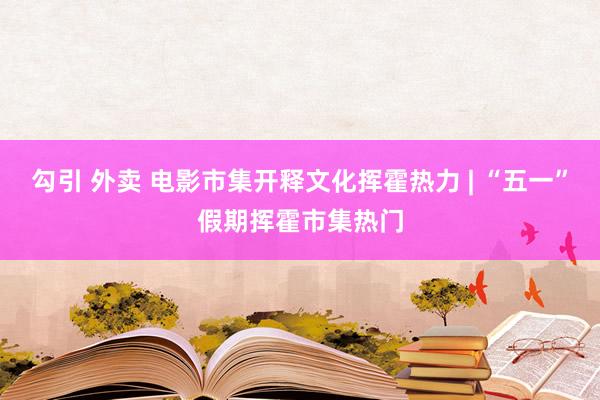 勾引 外卖 电影市集开释文化挥霍热力 | “五一”假期挥霍市集热门